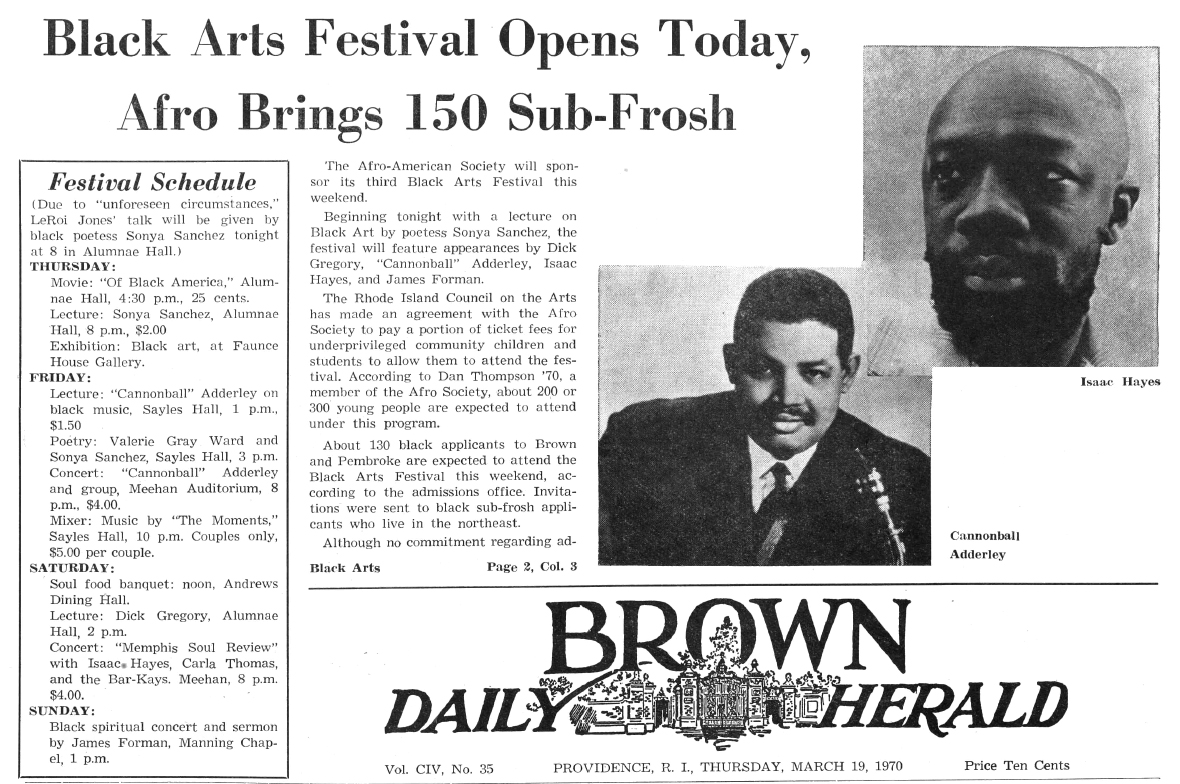 Black Arts Festival Opens Today, Afro Brings 150 Sub-Frosh

Festival Schedule

(Due to "unforeseen circumstances," LeRoi Jones' talk will be given by black poetess Sonya Sanchez tonight at 8 in Alumnae Hall.)

THURSDAY:

Movie: "Of Black America," Alumnae Hall, 4:30 p.m., 25 cents.

Lecture: Sonya Sanchez, Alumnae Hall, 8 p.m., $2.00

Exhibition: Black art, at Faunce House Gallery.

FRIDAY:

Lecture: "Cannonball" Adderley on black music, Sayles Hall, 1 p.m., $1.50

Poetry: Valerie Gray Ward and Sonya Sanchez, Sayles Hall, 3 p.m.

Concert: "Cannonball" Adderley and group, Meehan Auditorium, 8 p.m., $4.00.

Mixer: Music by "The Moments," Sayles Hall, 10 p.m. Couples only, $5.00 per couple.

SATURDAY:

Soul food banquet: noon, Andrews Dining Hall.

Lecture: Dick Gregory, Alumnae Hall, 2 p.m.

Concert: "Memphis Soul Review" with Isaac Hayes, Carla Thomas, and the Bar-Kays. Meehan, 8 p.m. $4.00.

SUNDAY:

Black spiritual concert and sermon by James Forman, Manning Chapel, 1 p.m.

The Afro-American Society will sponsor its third Black Arts Festival this weekend.

Beginning tonight with a lecture on Black Art by poetess Sonya Sanchez, the festival will feature appearances by Dick Gregory, "Cannonball" Adderley, Isaac Hayes, and James Forman.

The Rhode Island Council on the Arts has made an agreement with the Afro Society to pay a portion of ticket fees for underprivileged community children and students to allow them to attend the festival. According to Dan Thompson '70, a member of the Afro Society, about 200 or 300 young people are expected to attend under this program.

About 130 black applicants to Brown and Pembroke are expected to attend the Black Arts Festival this weekend, according to the admissions office. Invitations were sent to black sub-frosh applicants who live in the northeast.

Although no commitment regarding ad-

Black Arts Page 2, Col. 3

Isaac Hayes

Cannonball Adderley

BROWN DAILY HERALD

Vol. CIV, No. 35 PROVIDENCE, R. I., THURSDAY, MARCH 19, 1970 Price Ten Cents